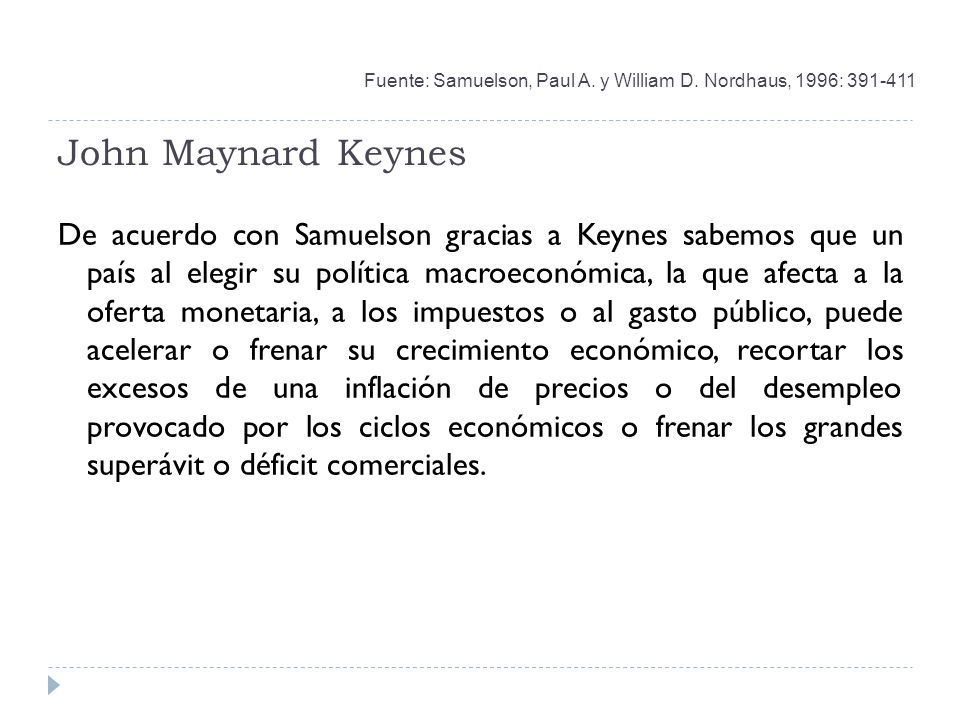 Fuente: Samuelson, Paul A. y William D. Nordhaus, 1996: 391-411

John Maynard Keynes

De acuerdo con Samuelson gracias a Keynes sabemos que un país al elegir su política macroeconómica, la que afecta a la oferta monetaria, a los impuestos o al gasto público, puede acelerar o frenar su crecimiento económico, recortar los excesos de una inflación de precios o del desempleo provocado por los ciclos económicos o frenar los grandes superávit o déficit comerciales.